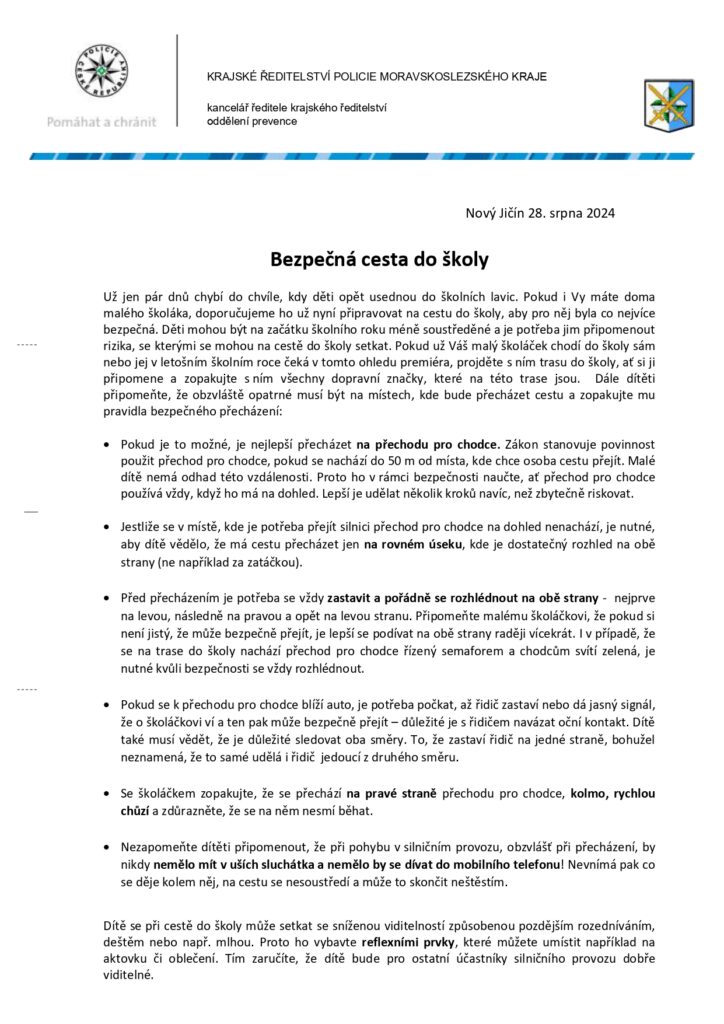 POLICIE ČESKÉ REPUBLIKY
Pomáhat a chránit

KRAJSKÉ ŘEDITELSTVÍ POLICIE MORAVSKOSLEZSKÉHO KRAJE

kancelář ředitele krajského ředitelství
oddělení prevence

Nový Jičín 28. srpna 2024

Bezpečná cesta do školy

Už jen pár dnů chybí do chvíle, kdy děti opět usednou do školních lavic. Pokud i Vy máte doma malého školáka, doporučujeme ho už nyní připravovat na cestu do školy, aby pro něj byla co nejvíce bezpečná. Děti mohou být na začátku školního roku méně soustředěné a je potřeba jim připomenout rizika, se kterými se mohou na cestě do školy setkat. Pokud už Váš malý školáček chodí do školy sám nebo jej v letošním školním roce čeká v tomto ohledu premiéra, projděte s ním trasu do školy, ať si ji připomene a zopakujte s ním všechny dopravní značky, které na této trase jsou. Dále dítěti připomeňte, že obzvláště opatrné musí být na místech, kde bude přecházet cestu a zopakujte mu pravidla bezpečného přecházení:

• Pokud je to možné, je nejlepší přecházet na přechodu pro chodce. Zákon stanovuje povinnost použít přechod pro chodce, pokud se nachází do 50 m od místa, kde chce osoba cestu přejít. Malé dítě nemá odhad této vzdálenosti. Proto ho v rámci bezpečnosti naučte, ať přechod pro chodce používá vždy, když ho má na dohled. Lepší je udělat několik kroků navíc, než zbytečně riskovat.

• Jestliže se v místě, kde je potřeba přejít silnici přechod pro chodce na dohled nenachází, je nutné, aby dítě vědělo, že má cestu přecházet jen na rovném úseku, kde je dostatečný rozhled na obě strany (ne například za zatáčkou).

• Před přecházením je potřeba se vždy zastavit a pořádně se rozhlédnout na obě strany - nejprve na levou, následně na pravou a opět na levou stranu. Připomeňte malému školáčkovi, že pokud si není jistý, že může bezpečně přejít, je lepší se podívat na obě strany raději vícekrát. I v případě, že se na trase do školy nachází přechod pro chodce řízený semaforem a chodcům svítí zelená, je nutné kvůli bezpečnosti se vždy rozhlédnout.

• Pokud se k přechodu pro chodce blíží auto, je potřeba počkat, až řidič zastaví nebo dá jasný signál, že o školáčkovi ví a ten pak může bezpečně přejít – důležité je s řidičem navázat oční kontakt. Dítě také musí vědět, že je důležité sledovat oba směry. To, že zastaví řidič na jedné straně, bohužel neznamená, že to samé udělá i řidič jedoucí z druhého směru.

• Se školáčkem zopakujte, že se přechází na pravé straně přechodu pro chodce, kolmo, rychlou chůzí a zdůrazněte, že se na něm nesmí běhat.

• Nezapomeňte dítěti připomenout, že při pohybu v silničním provozu, obzvlášť při přecházení, by nikdy nemělo mít v uších sluchátka a nemělo by se dívat do mobilního telefonu! Nevnímá pak co se děje kolem něj, na cestu se nesoustředí a může to skončit neštěstím.

Dítě se při cestě do školy může setkat se sníženou viditelností způsobenou pozdějším rozedníváním, deštěm nebo např. mlhou. Proto ho vybavte reflexními prvky, které můžete umístit například na aktovku či oblečení. Tím zaručíte, že dítě bude pro ostatní účastníky silničního provozu dobře viditelné.